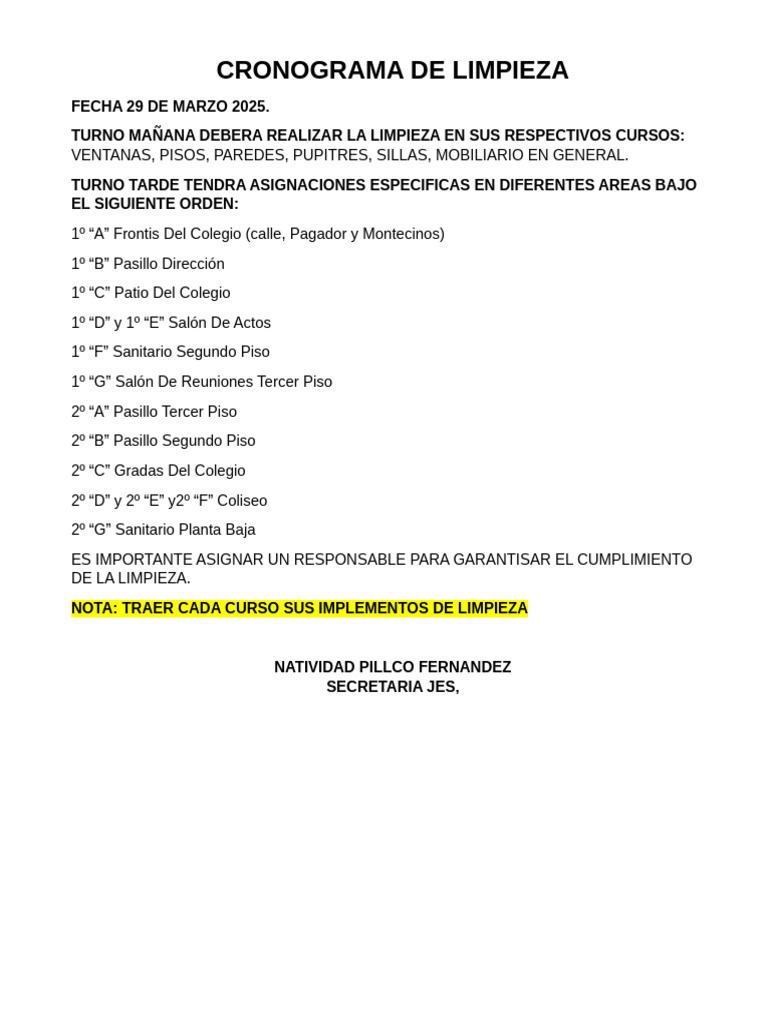 CRONOGRAMA DE LIMPIEZA

FECHA 29 DE MARZO 2025.

TURNO MAÑANA DEBERA REALIZAR LA LIMPIEZA EN SUS RESPECTIVOS CURSOS: VENTANAS, PISOS, PAREDES, PUPITRES, SILLAS, MOBILIARIO EN GENERAL.

TURNO TARDE TENDRA ASIGNACIONES ESPECIFICAS EN DIFERENTES AREAS BAJO EL SIGUIENTE ORDEN:

1º “A” Frontis Del Colegio (calle, Pagador y Montecinos)

1º “B” Pasillo Dirección

1º “C” Patio Del Colegio

1º “D” y 1º “E” Salón De Actos

1º “F” Sanitario Segundo Piso

1º “G” Salón De Reuniones Tercer Piso

2º “A” Pasillo Tercer Piso

2º “B” Pasillo Segundo Piso

2º “C” Gradas Del Colegio

2º “D” y 2º “E” y2º “F” Coliseo

2º “G” Sanitario Planta Baja

ES IMPORTANTE ASIGNAR UN RESPONSABLE PARA GARANTISAR EL CUMPLIMIENTO DE LA LIMPIEZA.

NOTA: TRAER CADA CURSO SUS IMPLEMENTOS DE LIMPIEZA

NATIVIDAD PILLCO FERNANDEZ
SECRETARIA JES,